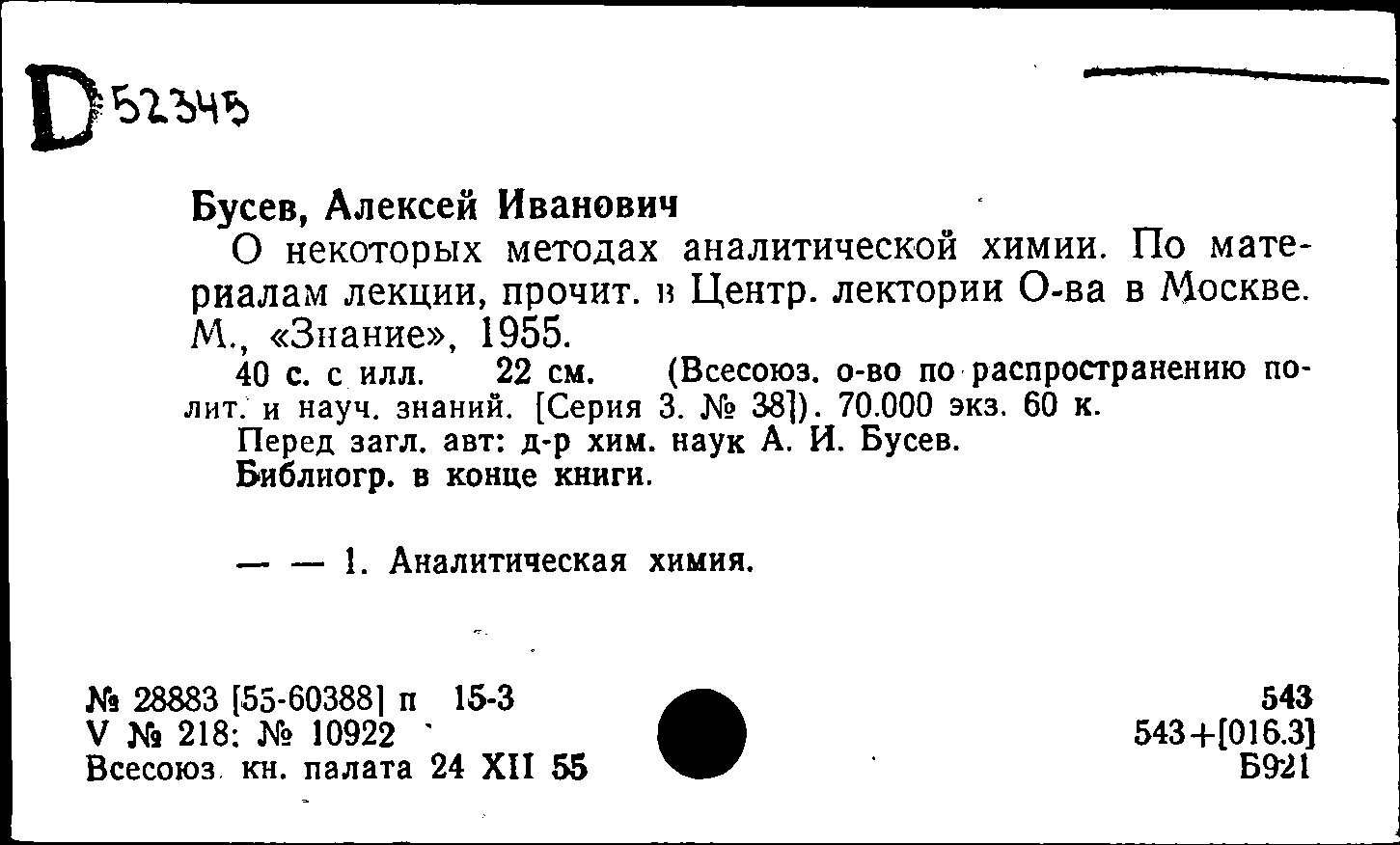 D 52345

Бусев, Алексей Иванович

О некоторых методах аналитической химии. По материалам лекции, прочит. в Центр. лектории О-ва в Москве. М., «Знание», 1955.

40 с. с илл. 22 см. (Всесоюз. о-во по распространению полит. и науч. знаний. [Серия 3. № 38]). 70.000 экз. 60 к.

Перед загл. авт: д-р хим. наук А. И. Бусев.

Библиогр. в конце книги.

— — 1. Аналитическая химия.

№ 28883 [55-60388] п 15-3
V № 218: № 10922
Всесоюз. кн. палата 24 XII 55

543
543+[016.3]
Б921